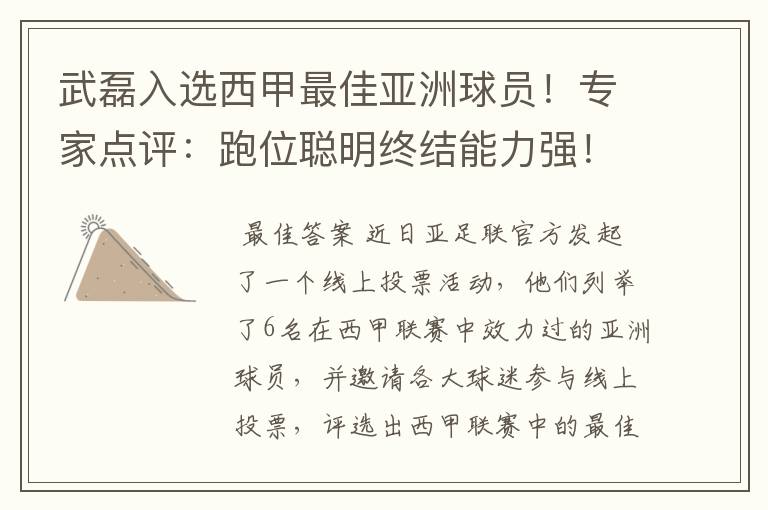 武磊入选西甲最佳亚洲球员！专家点评：跑位聪明终结能力强！

最佳答案 近日亚足联官方发起了一个线上投票活动，他们列举了6名在西甲联赛中效力过的亚洲球员，并邀请各大球迷参与线上投票，评选出西甲联赛中的最佳